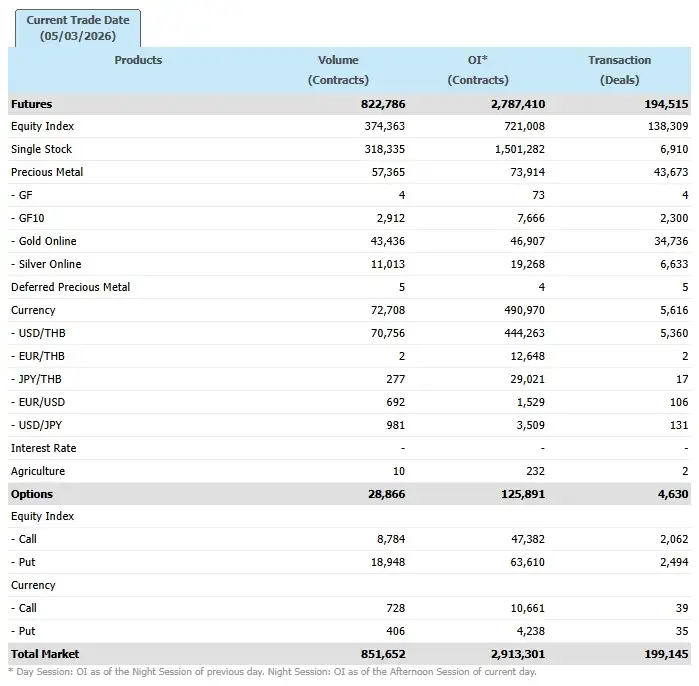 Current Trade Date
(05/03/2026)

| Products | Volume (Contracts) | OI* (Contracts) | Transaction (Deals) |
|---|---|---|---|
| Futures | 822,786 | 2,787,410 | 194,515 |
| Equity Index | 374,363 | 721,008 | 138,309 |
| Single Stock | 318,335 | 1,501,282 | 6,910 |
| Precious Metal | 57,365 | 73,914 | 43,673 |
| - GF | 4 | 73 | 4 |
| - GF10 | 2,912 | 7,666 | 2,300 |
| - Gold Online | 43,436 | 46,907 | 34,736 |
| - Silver Online | 11,013 | 19,268 | 6,633 |
| Deferred Precious Metal | 5 | 4 | 5 |
| Currency | 72,708 | 490,970 | 5,616 |
| - USD/THB | 70,756 | 444,263 | 5,360 |
| - EUR/THB | 2 | 12,648 | 2 |
| - JPY/THB | 277 | 29,021 | 17 |
| - EUR/USD | 692 | 1,529 | 106 |
| - USD/JPY | 981 | 3,509 | 131 |
| Interest Rate | - | - | - |
| Agriculture | 10 | 232 | 2 |
| Options | 28,866 | 125,891 | 4,630 |
| Equity Index | | | |
| - Call | 8,784 | 47,382 | 2,062 |
| - Put | 18,948 | 63,610 | 2,494 |
| Currency | | | |
| - Call | 728 | 10,661 | 39 |
| - Put | 406 | 4,238 | 35 |
| Total Market | 851,652 | 2,913,301 | 199,145 |

* Day Session: OI as of the Night Session of previous day. Night Session: OI as of the Afternoon Session of current day.